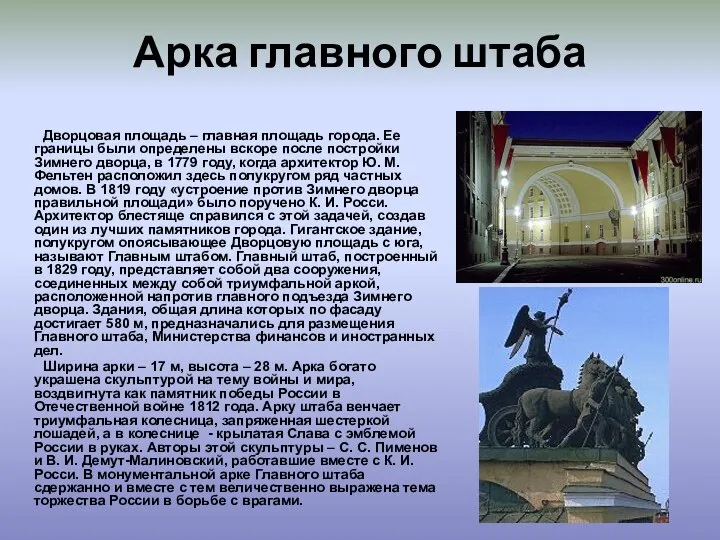 Арка главного штаба

Дворцовая площадь – главная площадь города. Ее границы были определены вскоре после постройки Зимнего дворца, в 1779 году, когда архитектор Ю. М. Фельтен расположил здесь полукругом ряд частных домов. В 1819 году «устроение против Зимнего дворца правильной площади» было поручено К. И. Росси. Архитектор блестяще справился с этой задачей, создав один из лучших памятников города. Гигантское здание, полукругом опоясывающее Дворцовую площадь с юга, называют Главным штабом. Главный штаб, построенный в 1829 году, представляет собой два сооружения, соединенных между собой триумфальной аркой, расположенной напротив главного подъезда Зимнего дворца. Здания, общая длина которых по фасаду достигает 580 м, предназначались для размещения Главного штаба, Министерства финансов и иностранных дел.

Ширина арки – 17 м, высота – 28 м. Арка богато украшена скульптурой на тему войны и мира, воздвигнута как памятник победы России в Отечественной войне 1812 года. Арку штаба венчает триумфальная колесница, запряженная шестеркой лошадей, а в колеснице - крылатая Слава с эмблемой России в руках. Авторы этой скульптуры – С. С. Пименов и В. И. Демут-Малиновский, работавшие вместе с К. И. Росси. В монументальной арке Главного штаба сдержанно и вместе с тем величественно выражена тема торжества России в борьбе с врагами.

300online.ru